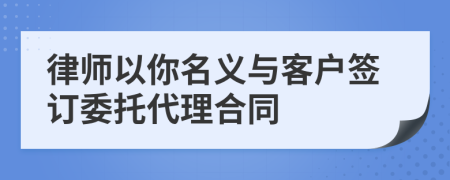 律师以你名义与客户签订委托代理合同